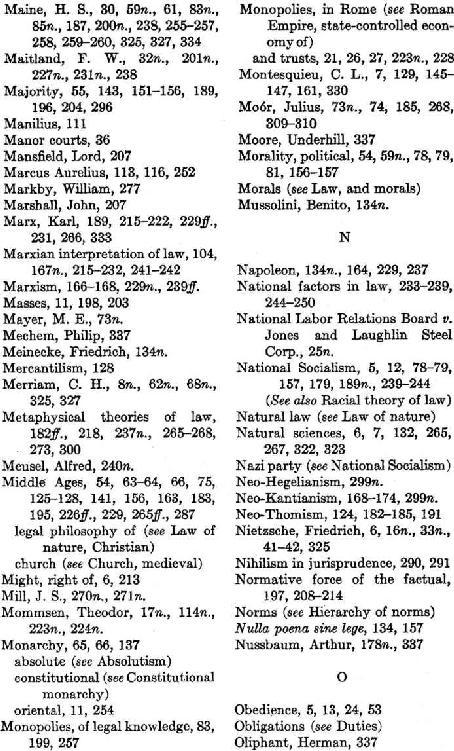 Maine, H. S., 30, 59n., 61, 83n., 85n., 187, 200n., 238, 255–257, 258, 259–260, 325, 327, 334
Maitland, F. W., 32n., 201n., 227n., 231n., 238
Majority, 55, 143, 151–156, 189, 196, 204, 296
Manilius, 111
Manor courts, 36
Mansfield, Lord, 207
Marcus Aurelius, 113, 116, 252
Markby, William, 277
Marshall, John, 207
Marx, Karl, 189, 215–222, 229ff., 231, 266, 333
Marxian interpretation of law, 104, 167n., 215–232, 241–242
Marxism, 166–168, 229n., 239ff.
Masses, 11, 198, 203
Mayer, M. E., 73n.
Mechem, Philip, 337
Meinecke, Friedrich, 134n.
Mercantilism, 128
Merriam, C. H., 8n., 62n., 68n., 325, 327
Metaphysical theories of law, 182ff., 218, 237n., 265–268, 273, 300
Meusel, Alfred, 240n.
Middle Ages, 54, 63–64, 66, 75, 125–128, 141, 156, 163, 183, 195, 226ff., 229, 265ff., 287
legal philosophy of (see Law of nature, Christian)
church (see Church, medieval)
Might, right of, 6, 213
Mill, J. S., 270n., 271n.
Mommsen, Theodor, 17n., 114n., 223n., 224n.
Monarchy, 65, 66, 137
absolute (see Absolutism)
constitutional (see Constitutional monarchy)
oriental, 11, 254
Monopolies, of legal knowledge, 88, 199, 257

Monopolies, in Rome (see Roman Empire, state-controlled economy of)
and trusts, 21, 26, 27, 223n., 228
Montesquieu, C. L., 7, 129, 145–147, 161, 330
Moór, Julius, 73n., 74, 185, 268, 309–310
Moore, Underhill, 337
Morality, political, 54, 59n., 78, 79, 81, 156–157
Morals (see Law, and morals)
Mussolini, Benito, 134n.

N

Napoleon, 134n., 164, 229, 237
National factors in law, 233–239, 244–250
National Labor Relations Board v. Jones and Laughlin Steel Corp., 25n.
National Socialism, 5, 12, 78–79, 157, 179, 189n., 239–244
(See also Racial theory of law)
Natural law (see Law of nature)
Natural sciences, 6, 7, 132, 265, 267, 322, 323
Nazi party (see National Socialism)
Neo-Hegelianism, 299n.
Neo-Kantianism, 168–174, 299n.
Neo-Thomism, 124, 182–185, 191
Nietzsche, Friedrich, 6, 16n., 33n., 41–42, 325
Nihilism in jurisprudence, 290, 291
Normative force of the factual, 197, 208–214
Norms (see Hierarchy of norms)
Nulla poena sine lege, 134, 157
Nussbaum, Arthur, 178n., 337

O

Obedience, 5, 13, 24, 53
Obligations (see Duties)
Oliphant, Herman, 337